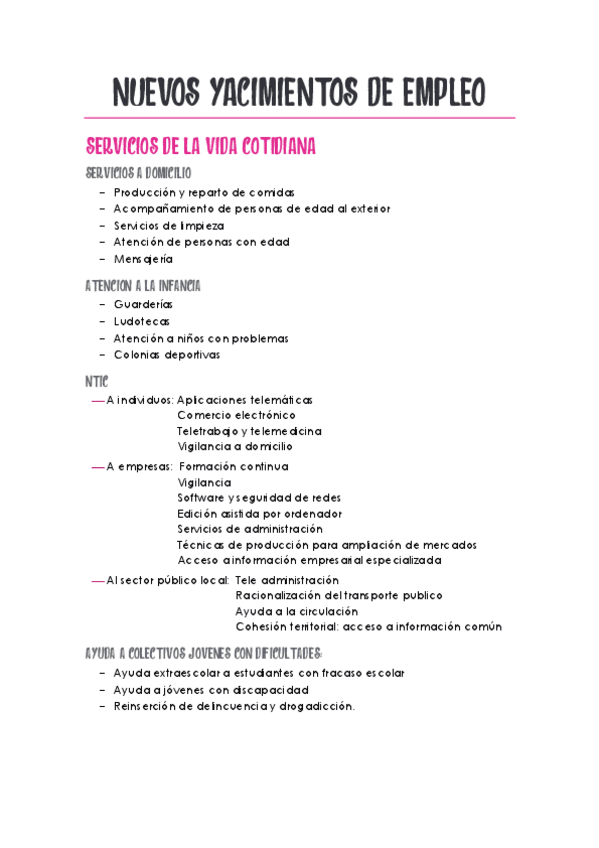 NUEVOS YACIMIENTOS DE EMPLEO

SERVICIOS DE LA VIDA COTIDIANA

SERVICIOS A DOMICILIO
- Producción y reparto de comidas
- Acompañamiento de personas de edad al exterior
- Servicios de limpieza
- Atención de personas con edad
- Mensajería

ATENCION A LA INFANCIA
- Guarderías
- Ludotecas
- Atención a niños con problemas
- Colonias deportivas

NTIC
— A individuos: Aplicaciones telemáticas
Comercio electrónico
Teletrabajo y telemedicina
Vigilancia a domicilio
— A empresas: Formación continua
Vigilancia
Software y seguridad de redes
Edición asistida por ordenador
Servicios de administración
Técnicas de producción para ampliación de mercados
Acceso a información empresarial especializada
— Al sector público local: Tele administración
Racionalización del transporte publico
Ayuda a la circulación
Cohesión territorial: acceso a información común

AYUDA A COLECTIVOS JOVENES CON DIFICULTADES:
- Ayuda extraescolar a estudiantes con fracaso escolar
- Ayuda a jóvenes con discapacidad
- Reinserción de delincuencia y drogadicción.